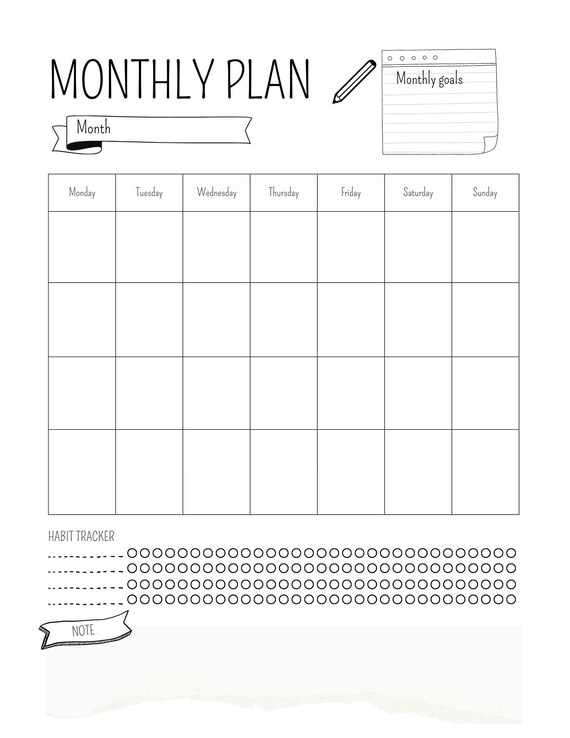 MONTHLY PLAN

Monthly goals

Month

| Monday | Tuesday | Wednesday | Thursday | Friday | Saturday | Sunday |
|---|---|---|---|---|---|---|
| | | | | | | |
| | | | | | | |
| | | | | | | |
| | | | | | | |

HABIT TRACKER

NOTE